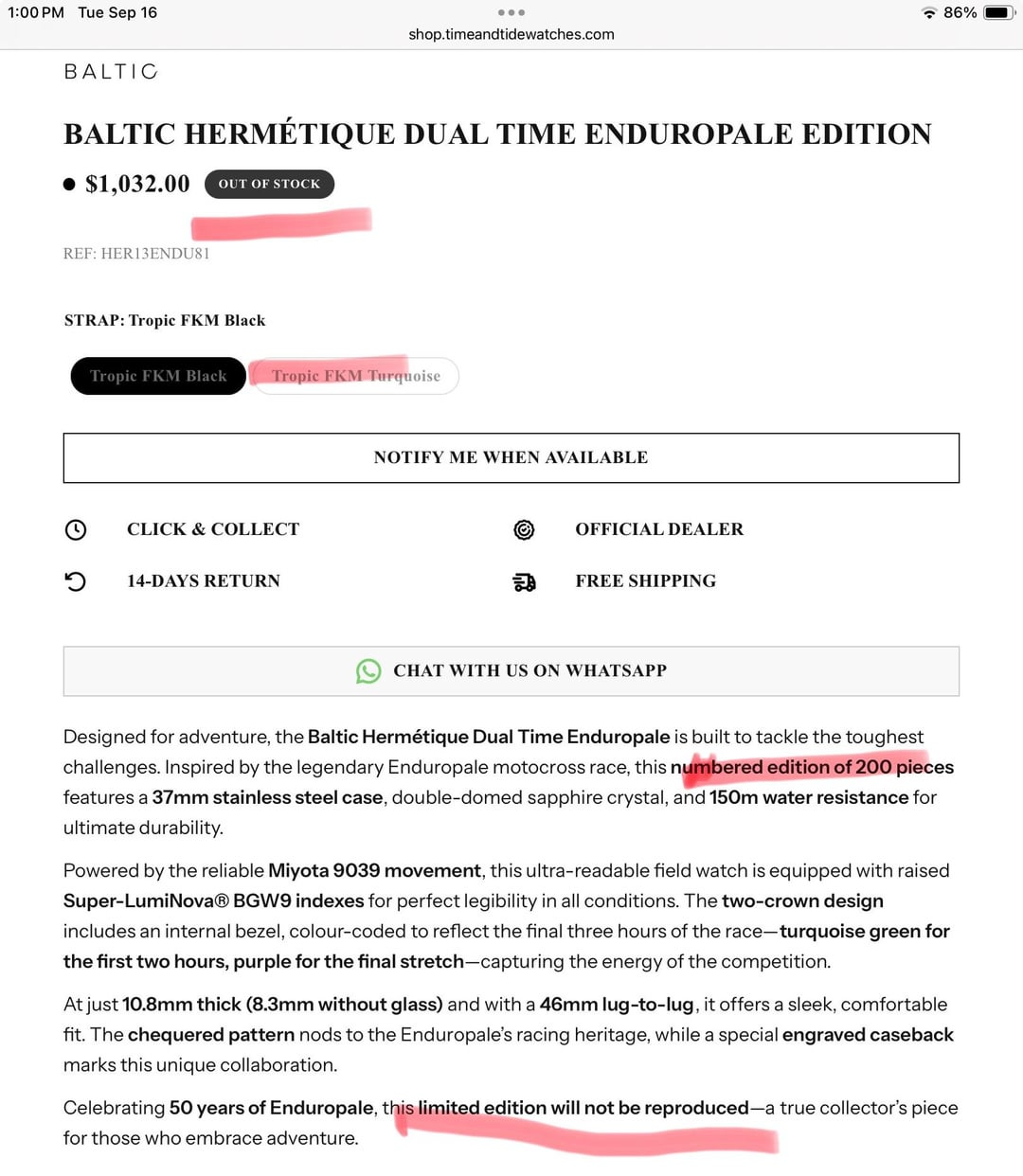 1:00 PM Tue Sep 16
86%
shop.timeandtidewatches.com

BALTIC

BALTIC HERMÉTIQUE DUAL TIME ENDUROPALE EDITION

$1,032.00 OUT OF STOCK

REF: HER13ENDU81

STRAP: Tropic FKM Black

Tropic FKM Black Tropic FKM Turquoise

NOTIFY ME WHEN AVAILABLE

CLICK & COLLECT

OFFICIAL DEALER

14-DAYS RETURN

FREE SHIPPING

CHAT WITH US ON WHATSAPP

Designed for adventure, the Baltic Hermétique Dual Time Enduropale is built to tackle the toughest challenges. Inspired by the legendary Enduropale motocross race, this numbered edition of 200 pieces features a 37mm stainless steel case, double-domed sapphire crystal, and 150m water resistance for ultimate durability.

Powered by the reliable Miyota 9039 movement, this ultra-readable field watch is equipped with raised Super-LumiNova® BGW9 indexes for perfect legibility in all conditions. The two-crown design includes an internal bezel, colour-coded to reflect the final three hours of the race—turquoise green for the first two hours, purple for the final stretch—capturing the energy of the competition.

At just 10.8mm thick (8.3mm without glass) and with a 46mm lug-to-lug, it offers a sleek, comfortable fit. The chequered pattern nods to the Enduropale's racing heritage, while a special engraved caseback marks this unique collaboration.

Celebrating 50 years of Enduropale, this limited edition will not be reproduced—a true collector's piece for those who embrace adventure.